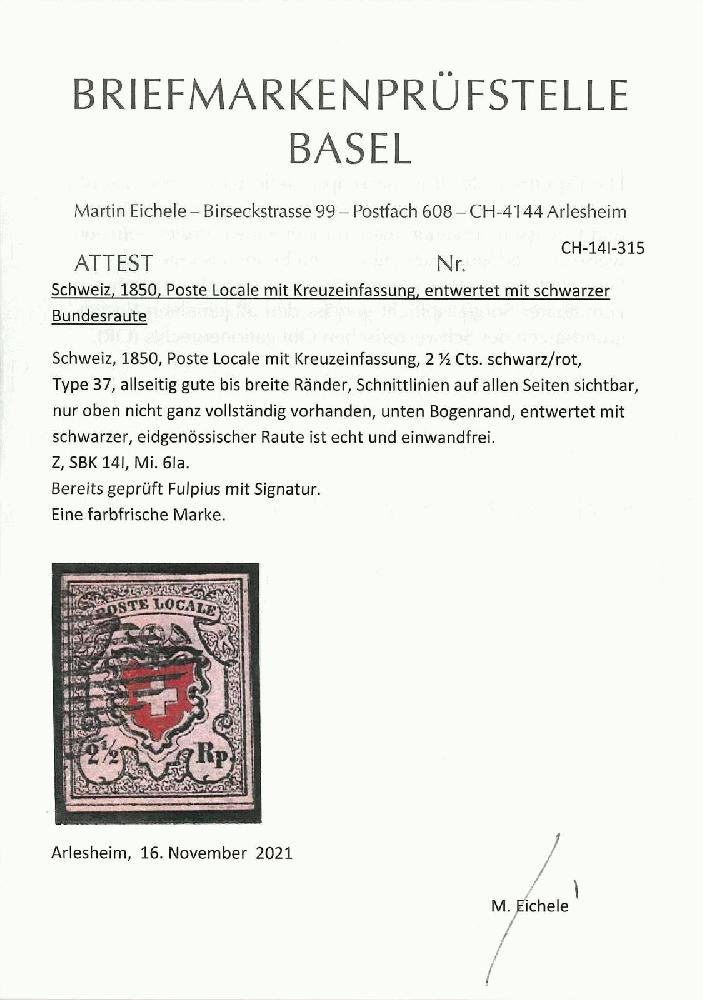 BRIEFMARKENPRÜFSTELLE
BASEL

Martin Eichele – Birseckstrasse 99 – Postfach 608 – CH-4144 Arlesheim

ATTEST Nr. CH-14I-315

Schweiz, 1850, Poste Locale mit Kreuzeinfassung, entwertet mit schwarzer Bundesraute

Schweiz, 1850, Poste Locale mit Kreuzeinfassung, 2 ½ Cts. schwarz/rot, Type 37, allseitig gute bis breite Ränder, Schnittlinien auf allen Seiten sichtbar, nur oben nicht ganz vollständig vorhanden, unten Bogenrand, entwertet mit schwarzer, eidgenössischer Raute ist echt und einwandfrei.
Z, SBK 14I, Mi. 6Ia.
Bereits geprüft Fulpius mit Signatur.
Eine farbfrische Marke.

POSTE LOCALE
2½ Rp.

Arlesheim, 16. November 2021

M. Eichele